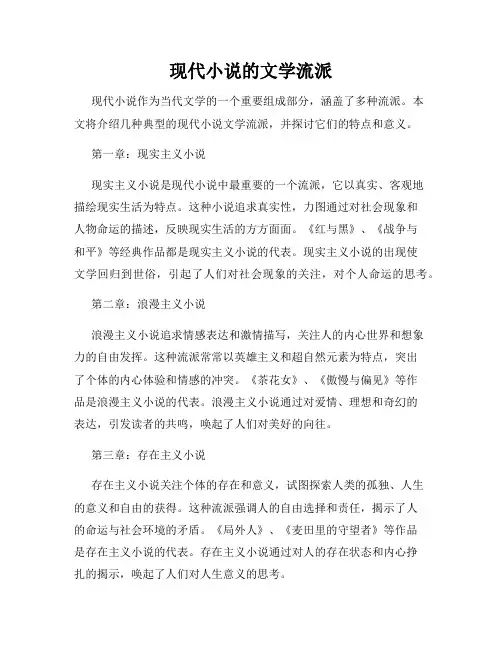 现代小说的文学流派

现代小说作为当代文学的一个重要组成部分，涵盖了多种流派。本文将介绍几种典型的现代小说文学流派，并探讨它们的特点和意义。

第一章：现实主义小说

现实主义小说是现代小说中最重要的一个流派，它以真实、客观地描绘现实生活为特点。这种小说追求真实性，力图通过对社会现象和人物命运的描述，反映现实生活的方方面面。《红与黑》、《战争与和平》等经典作品都是现实主义小说的代表。现实主义小说的出现使文学回归到世俗，引起了人们对社会现象的关注，对个人命运的思考。

第二章：浪漫主义小说

浪漫主义小说追求情感表达和激情描写，关注人的内心世界和想象力的自由发挥。这种流派常常以英雄主义和超自然元素为特点，突出了个体的内心体验和情感的冲突。《茶花女》、《傲慢与偏见》等作品是浪漫主义小说的代表。浪漫主义小说通过对爱情、理想和奇幻的表达，引发读者的共鸣，唤起了人们对美好的向往。

第三章：存在主义小说

存在主义小说关注个体的存在和意义，试图探索人类的孤独、人生的意义和自由的获得。这种流派强调人的自由选择和责任，揭示了人的命运与社会环境的矛盾。《局外人》、《麦田里的守望者》等作品是存在主义小说的代表。存在主义小说通过对人的存在状态和内心挣扎的揭示，唤起了人们对人生意义的思考。